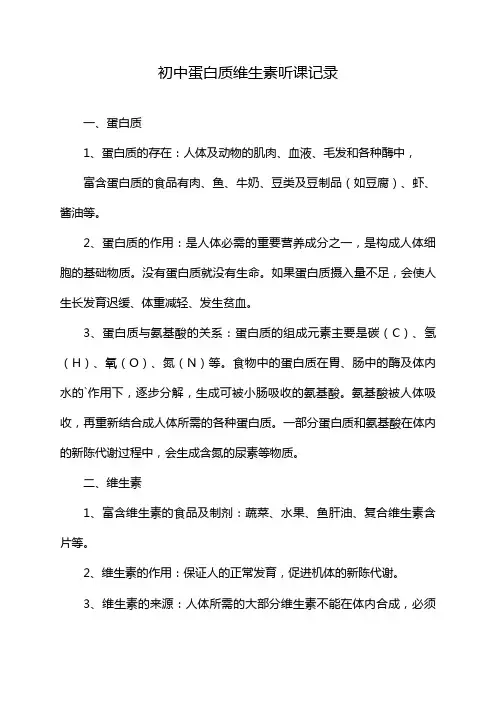 初中蛋白质维生素听课记录

一、蛋白质

1、蛋白质的存在：人体及动物的肌肉、血液、毛发和各种酶中，

富含蛋白质的食品有肉、鱼、牛奶、豆类及豆制品（如豆腐）、虾、酱油等。

2、蛋白质的作用：是人体必需的重要营养成分之一，是构成人体细胞的基础物质。没有蛋白质就没有生命。如果蛋白质摄入量不足，会使人生长发育迟缓、体重减轻、发生贫血。

3、蛋白质与氨基酸的关系：蛋白质的组成元素主要是碳（C）、氢（H）、氧（O）、氮（N）等。食物中的蛋白质在胃、肠中的酶及体内水的`作用下，逐步分解，生成可被小肠吸收的氨基酸。氨基酸被人体吸收，再重新结合成人体所需的各种蛋白质。一部分蛋白质和氨基酸在体内的新陈代谢过程中，会生成含氮的尿素等物质。

二、维生素

1、富含维生素的食品及制剂：蔬菜、水果、鱼肝油、复合维生素含片等。

2、维生素的作用：保证人的正常发育，促进机体的新陈代谢。

3、维生素的来源：人体所需的大部分维生素不能在体内合成，必须